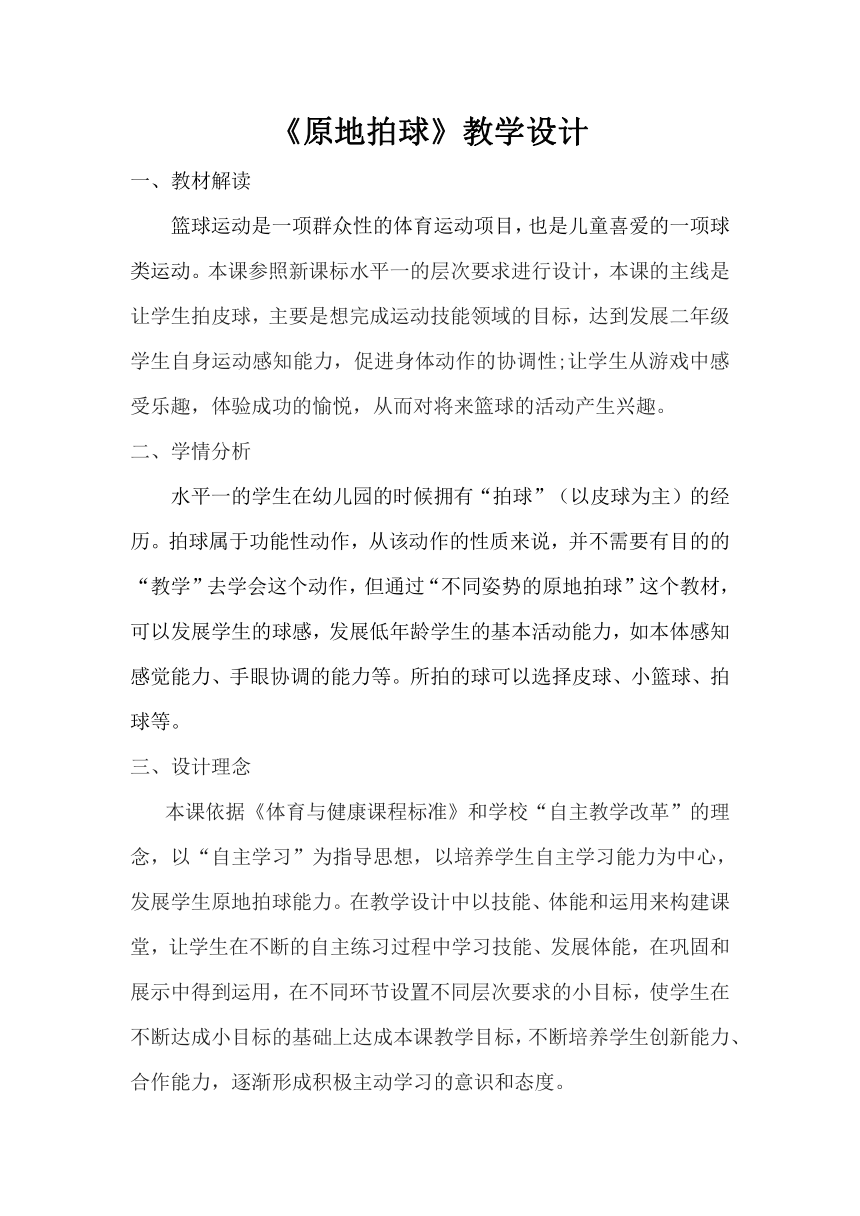 《原地拍球》教学设计

一、教材解读

篮球运动是一项群众性的体育运动项目，也是儿童喜爱的一项球类运动。本课参照新课标水平一的层次要求进行设计，本课的主线是让学生拍皮球，主要是想完成运动技能领域的目标，达到发展二年级学生自身运动感知能力，促进身体动作的协调性;让学生从游戏中感受乐趣，体验成功的愉悦，从而对将来篮球的活动产生兴趣。

二、学情分析

水平一的学生在幼儿园的时候拥有“拍球”（以皮球为主）的经历。拍球属于功能性动作，从该动作的性质来说，并不需要有目的的“教学”去学会这个动作，但通过“不同姿势的原地拍球”这个教材，可以发展学生的球感，发展低年龄学生的基本活动能力，如本体感知感觉能力、手眼协调的能力等。所拍的球可以选择皮球、小篮球、拍球等。

三、设计理念

本课依据《体育与健康课程标准》和学校“自主教学改革”的理念，以“自主学习”为指导思想，以培养学生自主学习能力为中心，发展学生原地拍球能力。在教学设计中以技能、体能和运用来构建课堂，让学生在不断的自主练习过程中学习技能、发展体能，在巩固和展示中得到运用，在不同环节设置不同层次要求的小目标，使学生在不断达成小目标的基础上达成本课教学目标，不断培养学生创新能力、合作能力，逐渐形成积极主动学习的意识和态度。